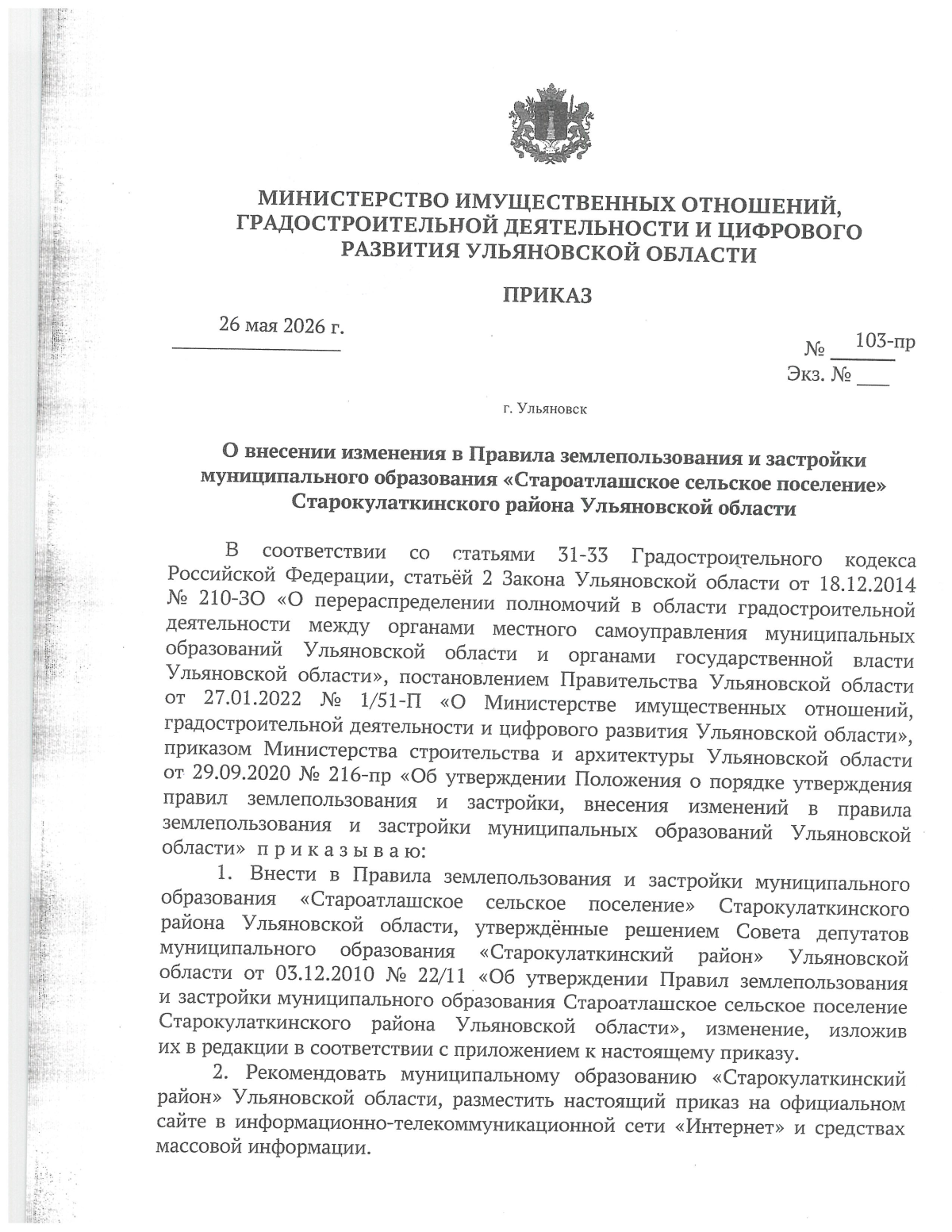 МИНИСТЕРСТВО ИМУЩЕСТВЕННЫХ ОТНОШЕНИЙ, ГРАДОСТРОИТЕЛЬНОЙ ДЕЯТЕЛЬНОСТИ И ЦИФРОВОГО РАЗВИТИЯ УЛЬЯНОВСКОЙ ОБЛАСТИ

ПРИКАЗ

26 мая 2026 г.

№ 103-пр

Экз. № ___

г. Ульяновск

О внесении изменения в Правила землепользования и застройки муниципального образования «Староатлашское сельское поселение» Старокулаткинского района Ульяновской области

В соответствии со статьями 31-33 Градостроительного кодекса Российской Федерации, статьёй 2 Закона Ульяновской области от 18.12.2014 № 210-ЗО «О перераспределении полномочий в области градостроительной деятельности между органами местного самоуправления муниципальных образований Ульяновской области и органами государственной власти Ульяновской области», постановлением Правительства Ульяновской области от 27.01.2022 № 1/51-П «О Министерстве имущественных отношений, градостроительной деятельности и цифрового развития Ульяновской области», приказом Министерства строительства и архитектуры Ульяновской области от 29.09.2020 № 216-пр «Об утверждении Положения о порядке утверждения правил землепользования и застройки, внесения изменений в правила землепользования и застройки муниципальных образований Ульяновской области» п р и к а з ы в а ю:

1. Внести в Правила землепользования и застройки муниципального образования «Староатлашское сельское поселение» Старокулаткинского района Ульяновской области, утверждённые решением Совета депутатов муниципального образования «Старокулаткинский район» Ульяновской области от 03.12.2010 № 22/11 «Об утверждении Правил землепользования и застройки муниципального образования Староатлашское сельское поселение Старокулаткинского района Ульяновской области», изменение, изложив их в редакции в соответствии с приложением к настоящему приказу.

2. Рекомендовать муниципальному образованию «Старокулаткинский район» Ульяновской области, разместить настоящий приказ на официальном сайте в информационно-телекоммуникационной сети «Интернет» и средствах массовой информации.